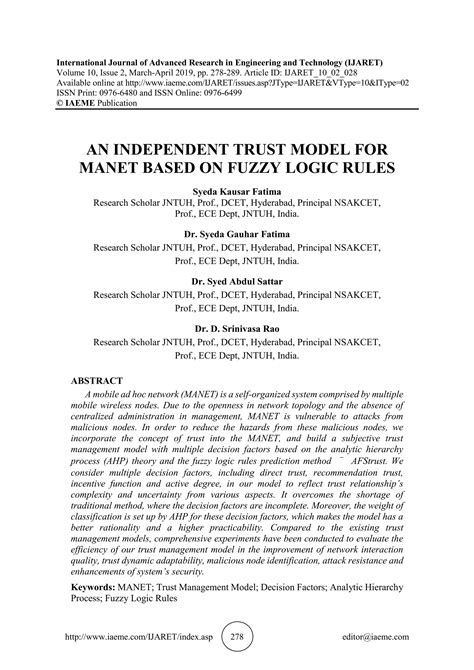 International Journal of Advanced Research in Engineering and Technology (IJARET)
Volume 10, Issue 2, March-April 2019, pp. 278-289. Article ID: IJARET_10_02_028
Available online at http://www.iaeme.com/IJARET/issues.asp?JType=IJARET&VType=10&IType=02
ISSN Print: 0976-6480 and ISSN Online: 0976-6499
© IAEME Publication

AN INDEPENDENT TRUST MODEL FOR MANET BASED ON FUZZY LOGIC RULES

Syeda Kausar Fatima
Research Scholar JNTUH, Prof., DCET, Hyderabad, Principal NSAKCET, Prof., ECE Dept, JNTUH, India.

Dr. Syeda Gauhar Fatima
Research Scholar JNTUH, Prof., DCET, Hyderabad, Principal NSAKCET, Prof., ECE Dept, JNTUH, India.

Dr. Syed Abdul Sattar
Research Scholar JNTUH, Prof., DCET, Hyderabad, Principal NSAKCET, Prof., ECE Dept, JNTUH, India.

Dr. D. Srinivasa Rao
Research Scholar JNTUH, Prof., DCET, Hyderabad, Principal NSAKCET, Prof., ECE Dept, JNTUH, India.

ABSTRACT
A mobile ad hoc network (MANET) is a self-organized system comprised by multiple mobile wireless nodes. Due to the openness in network topology and the absence of centralized administration in management, MANET is vulnerable to attacks from malicious nodes. In order to reduce the hazards from these malicious nodes, we incorporate the concept of trust into the MANET, and build a subjective trust management model with multiple decision factors based on the analytic hierarchy process (AHP) theory and the fuzzy logic rules prediction method ¯ AFStrust. We consider multiple decision factors, including direct trust, recommendation trust, incentive function and active degree, in our model to reflect trust relationship's complexity and uncertainty from various aspects. It overcomes the shortage of traditional method, where the decision factors are incomplete. Moreover, the weight of classification is set up by AHP for these decision factors, which makes the model has a better rationality and a higher practicability. Compared to the existing trust management models, comprehensive experiments have been conducted to evaluate the efficiency of our trust management model in the improvement of network interaction quality, trust dynamic adaptability, malicious node identification, attack resistance and enhancements of system's security.

Keywords: MANET; Trust Management Model; Decision Factors; Analytic Hierarchy Process; Fuzzy Logic Rules

http://www.iaeme.com/IJARET/index.asp 278 editor@iaeme.com